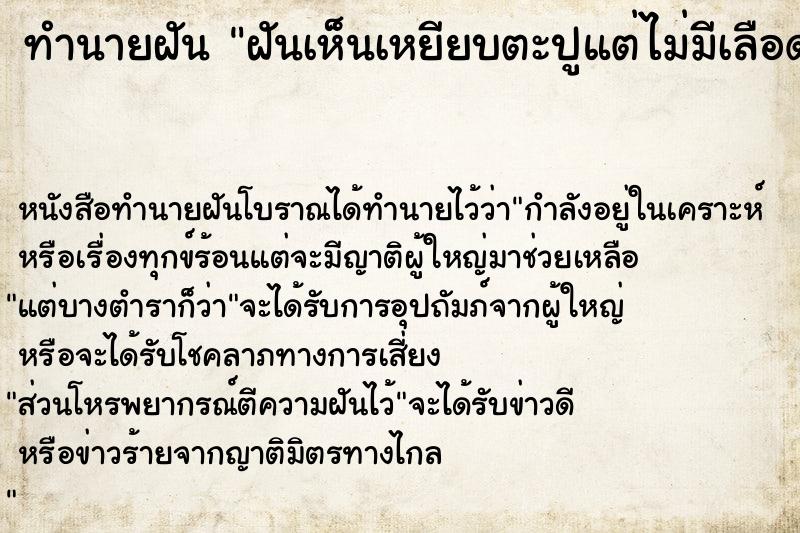 ทำนายฝัน "ฝันเห็นเหยียบตะปูแต่ไม่มีเลือด

หนังสือทำนายฝันโบราณได้ทำนายไว้ว่า"กำลังอยู่ในเคราะห์ หรือเรื่องทุกข์ร้อนแต่จะมีญาติผู้ใหญ่มาช่วยเหลือ "แต่บางตำราก็ว่า"จะได้รับการอุปถัมภ์จากผู้ใหญ่ หรือจะได้รับโชคลาภทางการเสี่ยง "ส่วนโหรพยากรณ์ตีความฝันไว้"จะได้รับข่าวดี หรือข่าวร้ายจากญาติมิตรทางไกล "